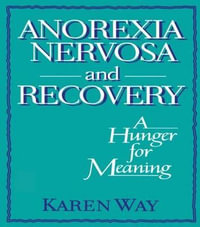 ANOREXIA NERVOSA
and
RECOVERY

A Hunger for Meaning

KAREN WAY